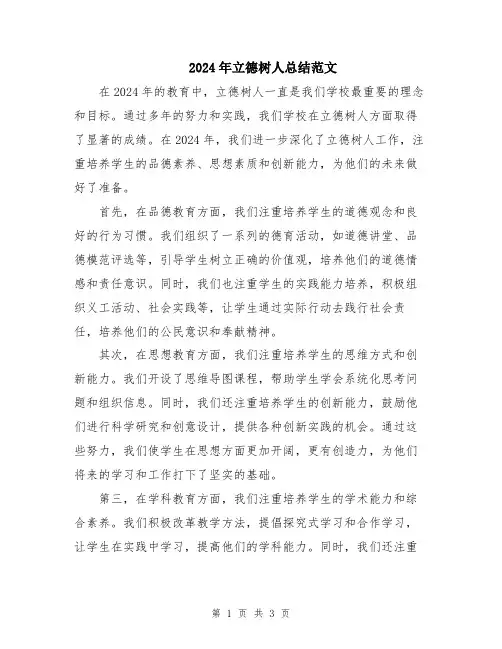 2024年立德树人总结范文

在2024年的教育中，立德树人一直是我们学校最重要的理念和目标。通过多年的努力和实践，我们学校在立德树人方面取得了显著的成绩。在2024年，我们进一步深化了立德树人工作，注重培养学生的品德素养、思想素质和创新能力，为他们的未来做好了准备。

首先，在品德教育方面，我们注重培养学生的道德观念和良好的行为习惯。我们组织了一系列的德育活动，如道德讲堂、品德模范评选等，引导学生树立正确的价值观，培养他们的道德情感和责任意识。同时，我们也注重学生的实践能力培养，积极组织义工活动、社会实践等，让学生通过实际行动去践行社会责任，培养他们的公民意识和奉献精神。

其次，在思想教育方面，我们注重培养学生的思维方式和创新能力。我们开设了思维导图课程，帮助学生学会系统化思考问题和组织信息。同时，我们还注重培养学生的创新能力，鼓励他们进行科学研究和创意设计，提供各种创新实践的机会。通过这些努力，我们使学生在思想方面更加开阔，更有创造力，为他们将来的学习和工作打下了坚实的基础。

第三，在学科教育方面，我们注重培养学生的学术能力和综合素养。我们积极改革教学方法，提倡探究式学习和合作学习，让学生在实践中学习，提高他们的学科能力。同时，我们还注重

第 1 页 共 3 页